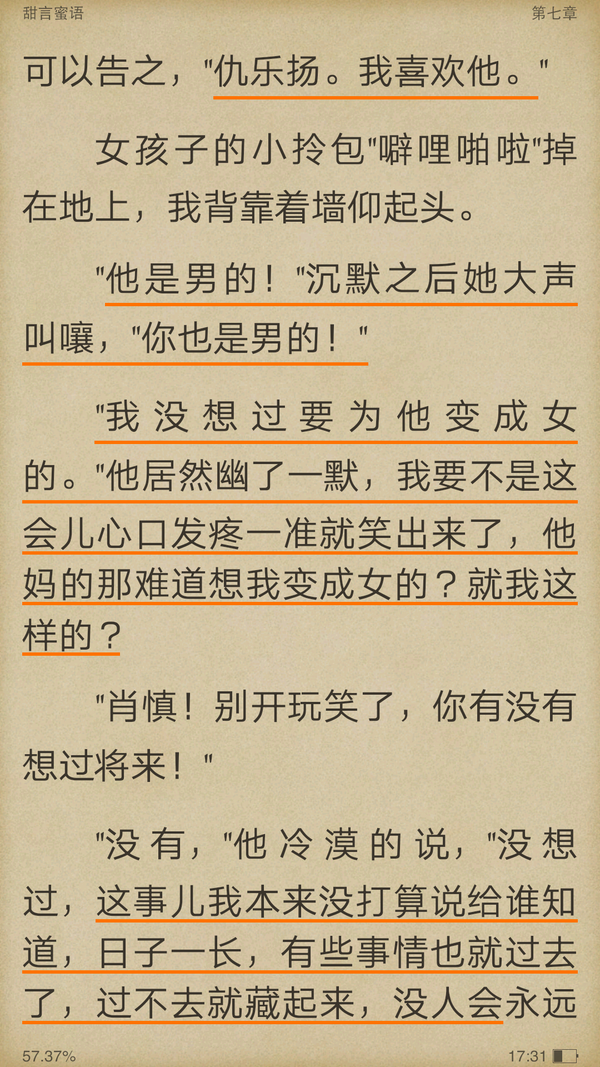 甜言蜜语 第七章

可以告之，"仇乐扬。我喜欢他。"

女孩子的小拎包"噼哩啪啦"掉在地上，我背靠着墙仰起头。

"他是男的！"沉默之后她大声叫嚷，"你也是男的！"

"我没想过要为他变成女的。"他居然幽了一默，我要不是这会儿心口发疼一准就笑出来了，他妈的那难道想我变成女的？就我这样的？

"肖慎！别开玩笑了，你有没有想过将来！"

"没有，"他冷漠的说，"没想过，这事儿我本来没打算说给谁知道，日子一长，有些事情也就过去了，过不去就藏起来，没人会永远

57.37% 17:31